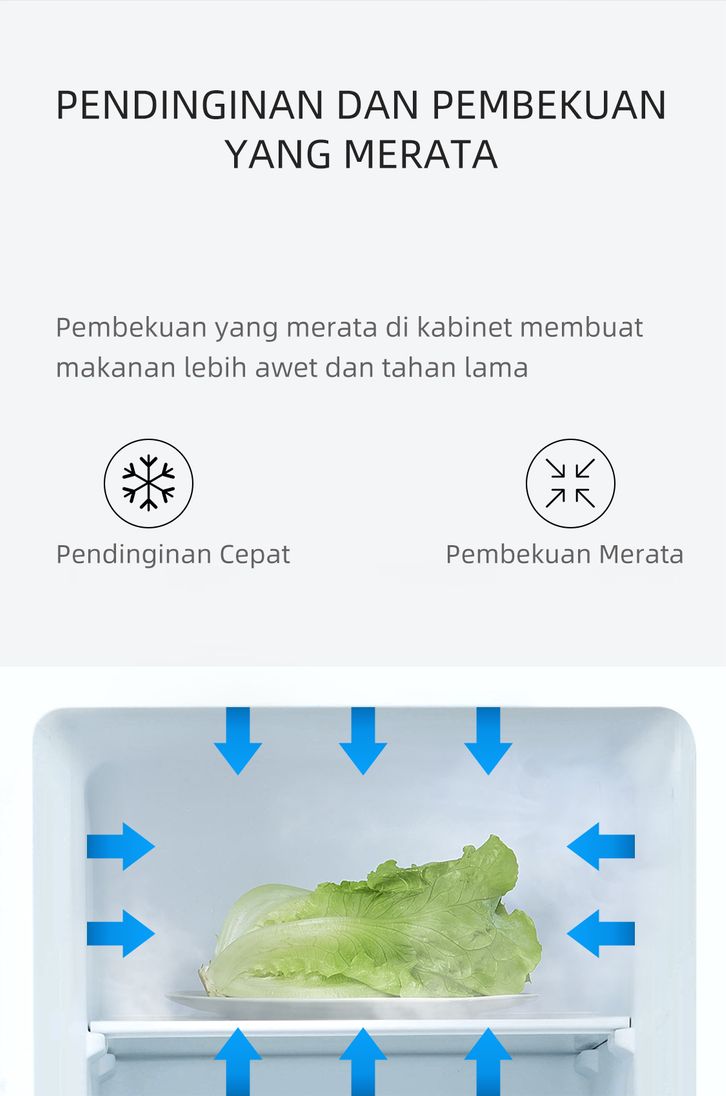 PENDINGINAN DAN PEMBEKUAN
YANG MERATA

Pembekuan yang merata di kabinet membuat makanan lebih awet dan tahan lama

Pendinginan Cepat

Pembekuan Merata